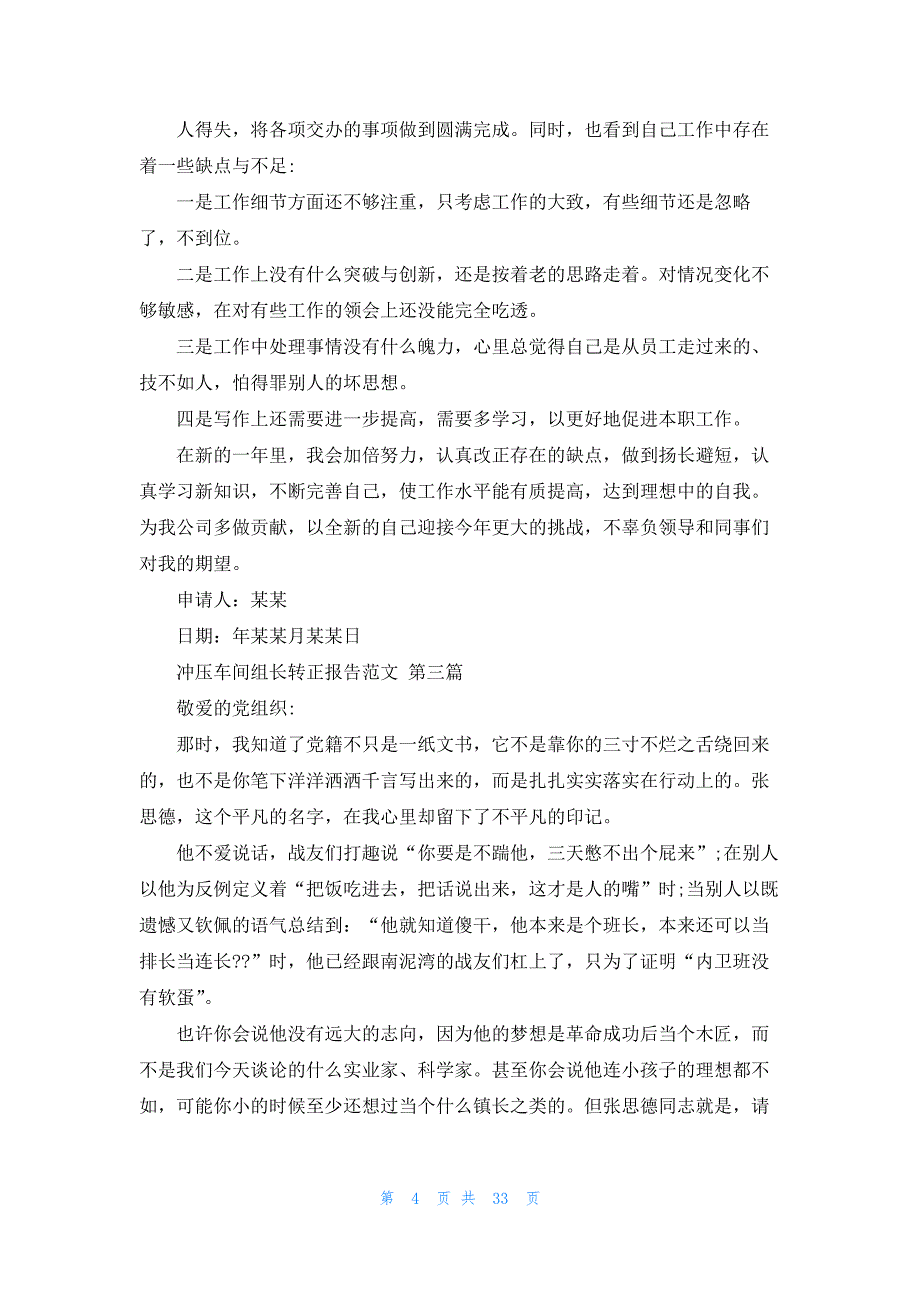 人得失，将各项交办的事项做到圆满完成。同时，也看到自己工作中存在着一些缺点与不足：

一是工作细节方面还不够注重，只考虑工作的大致，有些细节还是忽略了，不到位。

二是工作上没有什么突破与创新，还是按着老的思路走着。对情况变化不够敏感，在对有些工作的领会上还没能完全吃透。

三是工作中处理事情没有什么魄力，心里总觉得自己是从员工走过来的、技不如人，怕得罪别人的坏思想。

四是写作上还需要进一步提高，需要多学习，以更好地促进本职工作。

在新的一年里，我会加倍努力，认真改正存在的缺点，做到扬长避短，认真学习新知识，不断完善自己，使工作水平能有质提高，达到理想中的自我。为我公司多做贡献，以全新的自己迎接今年更大的挑战，不辜负领导和同事们对我的期望。

申请人：某某

日期：年某某月某某日

冲压车间组长转正报告范文 第三篇

敬爱的党组织：

那时，我知道了党籍不只是一纸文书，它不是靠你的三寸不烂之舌绕回来的，也不是你笔下洋洋洒洒千言写出来的，而是扎扎实实落实在行动上的。张思德，这个平凡的名字，在我心里却留下了不平凡的印记。

他不爱说话，战友们打趣说“你要是不踹他，三天憋不出个屁来”;在别人以他为反例定义着“把饭吃进去，把话说出来，这才是人的嘴”时;当别人以既遗憾又钦佩的语气总结到：“他就知道傻干，他本来是个班长，本来还可以当排长当连长??”时，他已经跟南泥湾的战友们杠上了，只为了证明“内卫班没有软蛋”。

也许你会说他没有远大的志向，因为他的梦想是革命成功后当个木匠，而不是我们今天谈论的什么实业家、科学家。甚至你会说他连小孩子的理想都不如，可能你小的时候至少还想过当个什么镇长之类的。但张思德同志就是，请

第 4 页 共 33 页